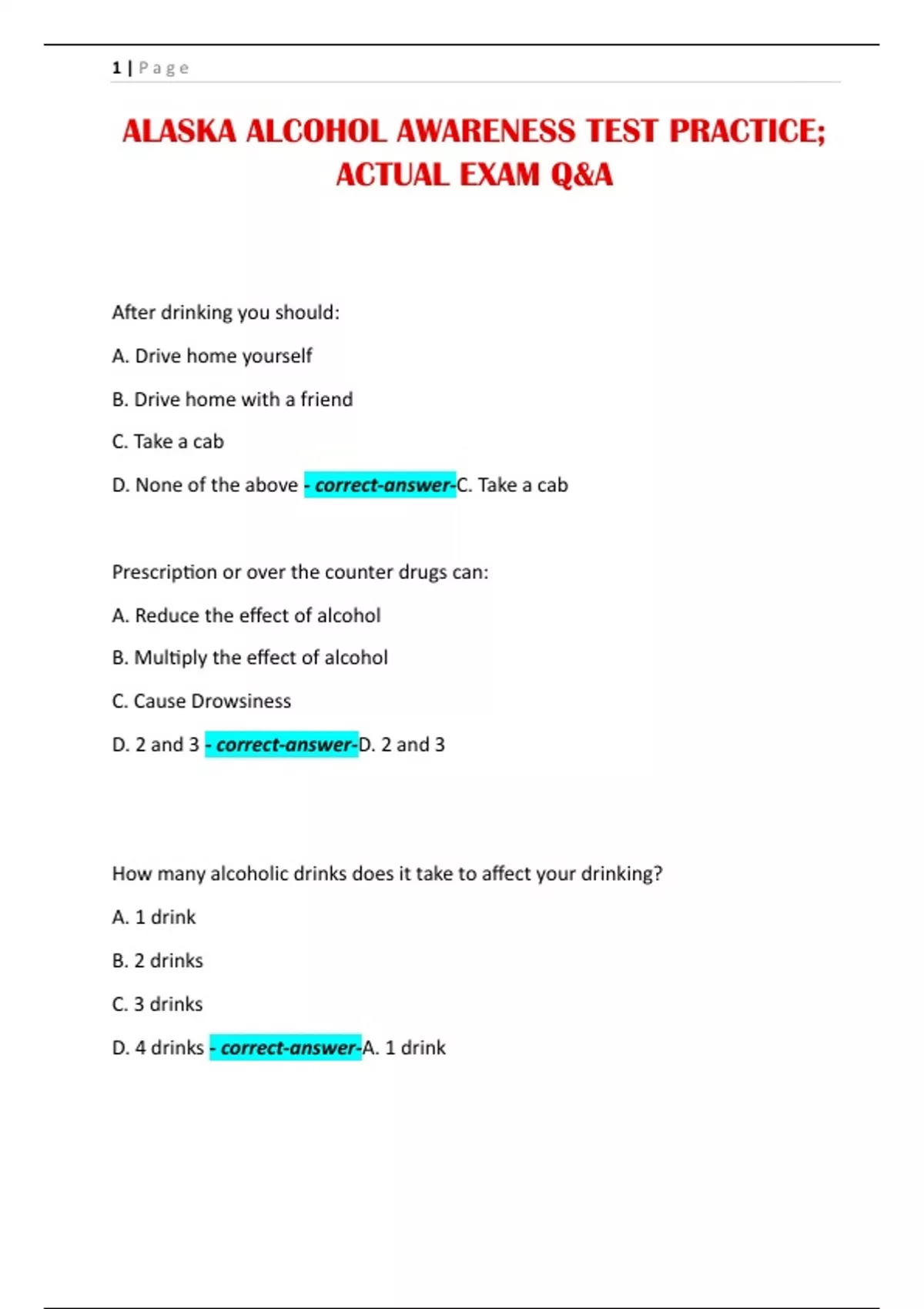 1 | Page

ALASKA ALCOHOL AWARENESS TEST PRACTICE; ACTUAL EXAM Q&A

After drinking you should:

A. Drive home yourself

B. Drive home with a friend

C. Take a cab

D. None of the above - correct-answer-C. Take a cab

Prescription or over the counter drugs can:

A. Reduce the effect of alcohol

B. Multiply the effect of alcohol

C. Cause Drowsiness

D. 2 and 3 - correct-answer-D. 2 and 3

How many alcoholic drinks does it take to affect your drinking?

A. 1 drink

B. 2 drinks

C. 3 drinks

D. 4 drinks - correct-answer-A. 1 drink